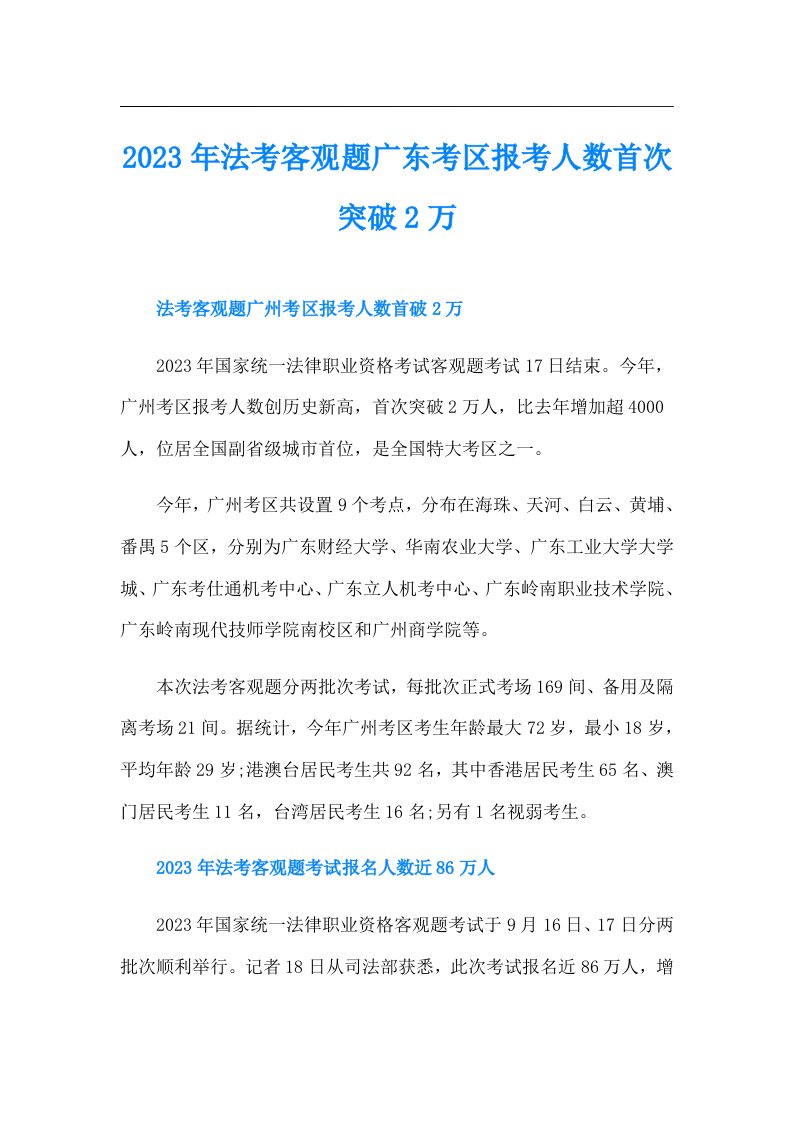 2023年法考客观题广东考区报考人数首次突破2万

法考客观题广州考区报考人数首破2万

2023年国家统一法律职业资格考试客观题考试17日结束。今年，广州考区报考人数创历史新高，首次突破2万人，比去年增加超4000人，位居全国副省级城市首位，是全国特大考区之一。

今年，广州考区共设置9个考点，分布在海珠、天河、白云、黄埔、番禺5个区，分别为广东财经大学、华南农业大学、广东工业大学大学城、广东考仕通机考中心、广东立人机考中心、广东岭南职业技术学院、广东岭南现代技师学院南校区和广州商学院等。

本次法考客观题分两批次考试，每批次正式考场169间、备用及隔离考场21间。据统计，今年广州考区考生年龄最大72岁，最小18岁，平均年龄29岁;港澳台居民考生共92名，其中香港居民考生65名、澳门居民考生11名，台湾居民考生16名;另有1名视弱考生。

2023年法考客观题考试报名人数近86万人

2023年国家统一法律职业资格客观题考试于9月16日、17日分两批次顺利举行。记者18日从司法部获悉，此次考试报名近86万人，增